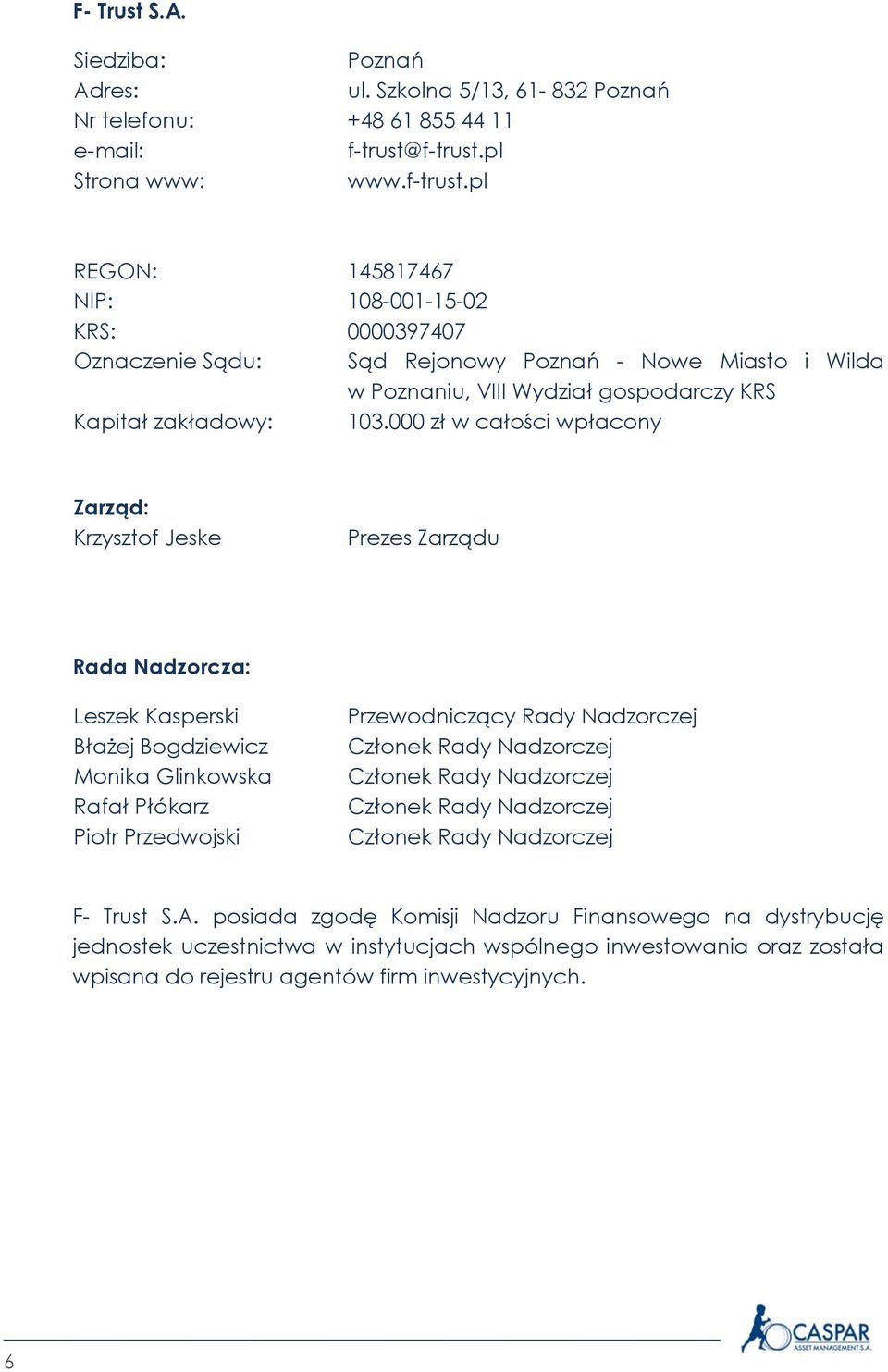 F- Trust S.A.

Siedziba: Poznań
Adres: ul. Szkolna 5/13, 61- 832 Poznań
Nr telefonu: +48 61 855 44 11
e-mail: f-trust@f-trust.pl
Strona www: www.f-trust.pl

REGON: 145817467
NIP: 108-001-15-02
KRS: 0000397407
Oznaczenie Sądu: Sąd Rejonowy Poznań - Nowe Miasto i Wilda w Poznaniu, VIII Wydział gospodarczy KRS
Kapitał zakładowy: 103.000 zł w całości wpłacony

Zarząd:
Krzysztof Jeske Prezes Zarządu

Rada Nadzorcza:

Leszek Kasperski Przewodniczący Rady Nadzorczej
Błażej Bogdziewicz Członek Rady Nadzorczej
Monika Glinkowska Członek Rady Nadzorczej
Rafał Płókarz Członek Rady Nadzorczej
Piotr Przedwojski Członek Rady Nadzorczej

F- Trust S.A. posiada zgodę Komisji Nadzoru Finansowego na dystrybucję jednostek uczestnictwa w instytucjach wspólnego inwestowania oraz została wpisana do rejestru agentów firm inwestycyjnych.

6

CASPAR
ASSET MANAGEMENT S.A.